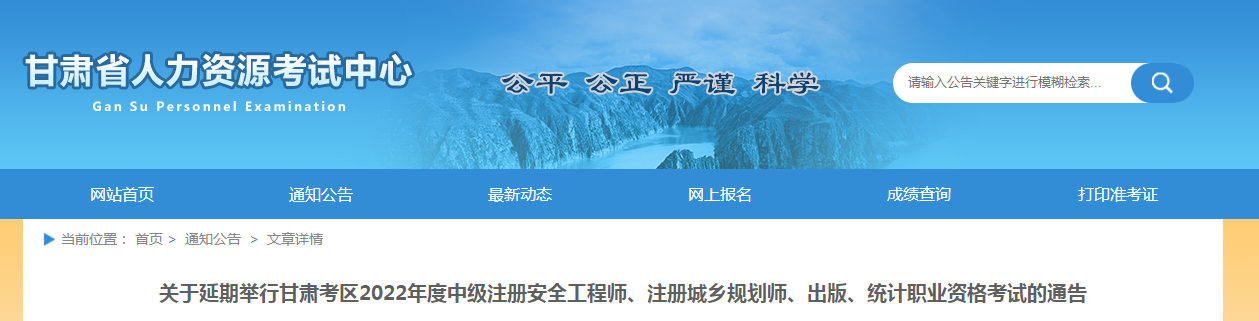 甘肃省人力资源考试中心
Gan Su Personnel Examination

公平 公正 严谨 科学

请输入公告关键字进行模糊检索...

网站首页 通知公告 最新动态 网上报名 成绩查询 打印准考证

当前位置： 首页 > 通知公告 > 文章详情

关于延期举行甘肃考区2022年度中级注册安全工程师、注册城乡规划师、出版、统计职业资格考试的通告